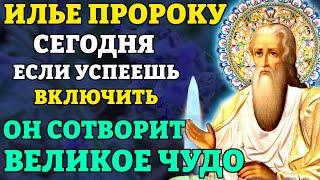 ИЛЬЕ ПРОРОКУ
СЕГОДНЯ
ЕСЛИ УСПЕЕШЬ
ВКЛЮЧИТЬ
ОН СОТВОРИТ
ВЕЛИКОЕ ЧУДО